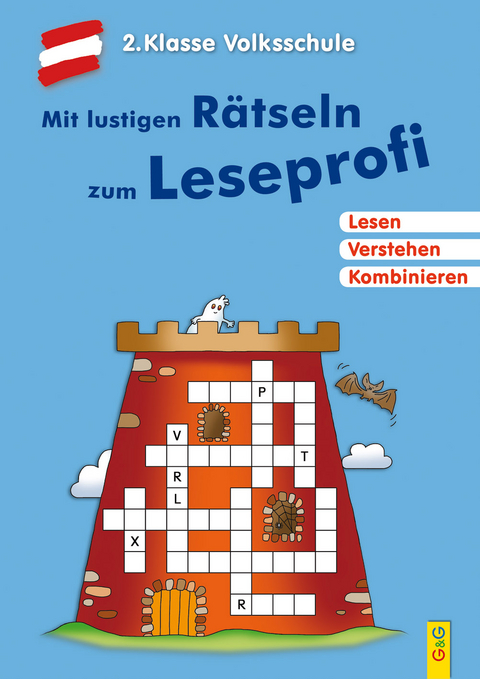 2. Klasse Volksschule

Mit lustigen Rätseln zum Leseprofi

Lesen
Verstehen
Kombinieren

P
V
T
R
L
X
R

G&G